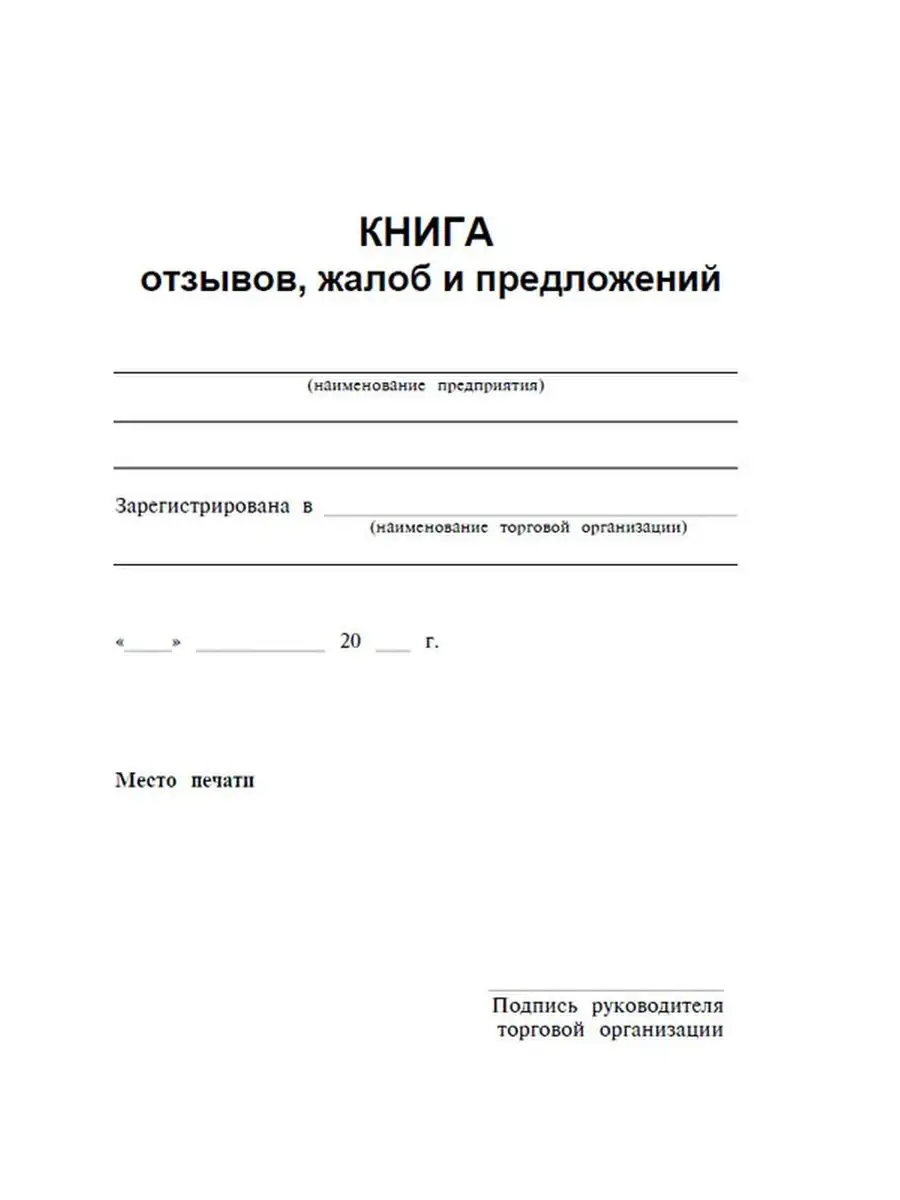 КНИГА
отзывов, жалоб и предложений

(наименование предприятия)

Зарегистрирована в
(наименование торговой организации)

«____» ____________ 20 ___ г.

Место печати

Подпись руководителя торговой организации